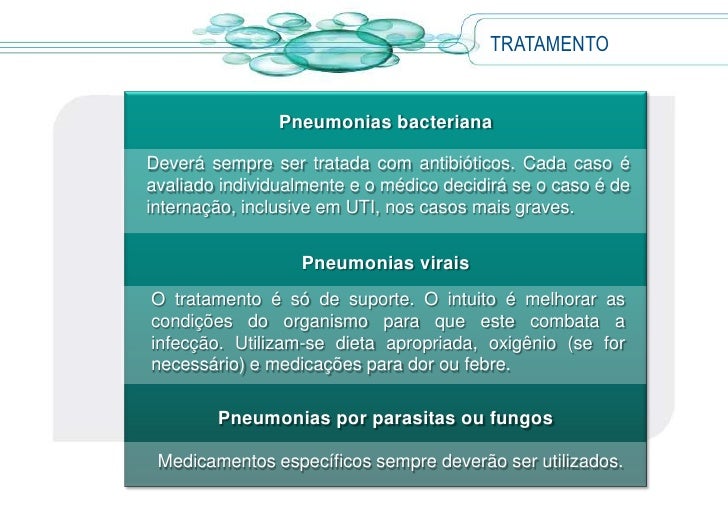 TRATAMENTO

Pneumonias bacteriana

Deverá sempre ser tratada com antibióticos. Cada caso é avaliado individualmente e o médico decidirá se o caso é de internação, inclusive em UTI, nos casos mais graves.

Pneumonias virais

O tratamento é só de suporte. O intuito é melhorar as condições do organismo para que este combata a infecção. Utilizam-se dieta apropriada, oxigênio (se for necessário) e medicações para dor ou febre.

Pneumonias por parasitas ou fungos

Medicamentos específicos sempre deverão ser utilizados.